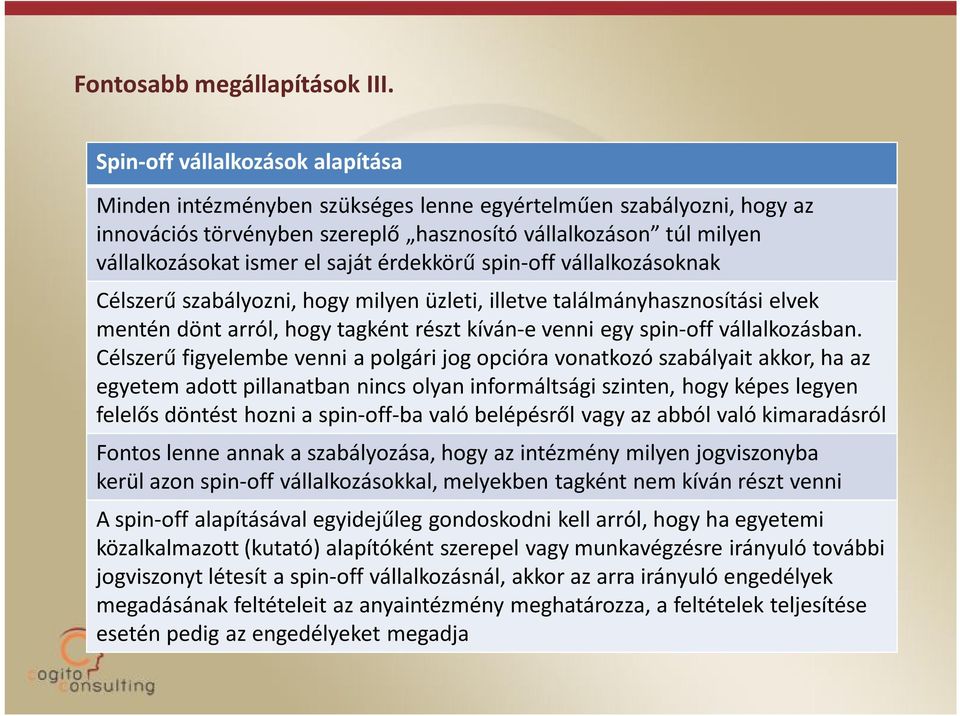 Fontosabb megállapítások III.

| Spin-off vállalkozások alapítása |
|---|
| Minden intézményben szükséges lenne egyértelműen szabályozni, hogy az innovációs törvényben szereplő „hasznosító vállalkozáson” túl milyen vállalkozásokat ismer el saját érdekkörű spin-off vállalkozásoknak |
| Célszerű szabályozni, hogy milyen üzleti, illetve találmányhasznosítási elvek mentén dönt arról, hogy tagként részt kíván-e venni egy spin-off vállalkozásban. Célszerű figyelembe venni a polgári jog opcióra vonatkozó szabályait akkor, ha az egyetem adott pillanatban nincs olyan informáltsági szinten, hogy képes legyen felelős döntést hozni a spin-off-ba való belépésről vagy az abból való kimaradásról |
| Fontos lenne annak a szabályozása, hogy az intézmény milyen jogviszonyba kerül azon spin-off vállalkozásokkal, melyekben tagként nem kíván részt venni |
| A spin-off alapításával egyidejűleg gondoskodni kell arról, hogy ha egyetemi közalkalmazott (kutató) alapítóként szerepel vagy munkavégzésre irányuló további jogviszonyt létesít a spin-off vállalkozásnál, akkor az arra irányuló engedélyek megadásának feltételeit az anyaintézmény meghatározza, a feltételek teljesítése esetén pedig az engedélyeket megadja |

Cogito Consulting